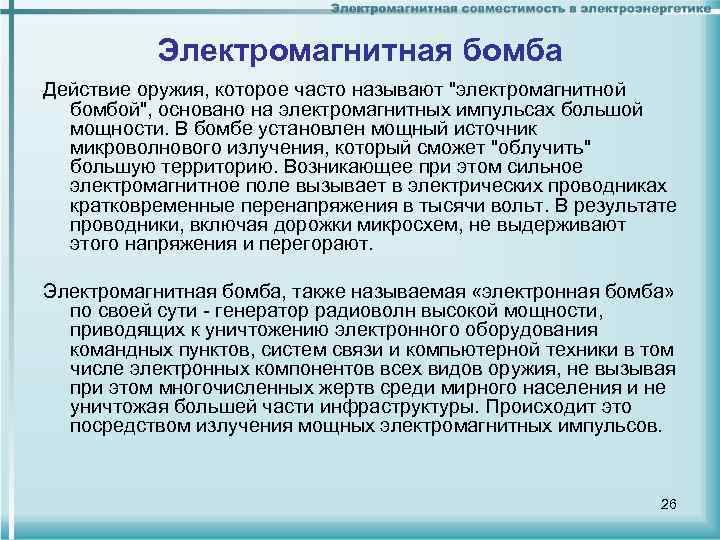 Электромагнитная совместимость в электроэнергетике

Электромагнитная бомба

Действие оружия, которое часто называют "электромагнитной бомбой", основано на электромагнитных импульсах большой мощности. В бомбе установлен мощный источник микроволнового излучения, который сможет "облучить" большую территорию. Возникающее при этом сильное электромагнитное поле вызывает в электрических проводниках кратковременные перенапряжения в тысячи вольт. В результате проводники, включая дорожки микросхем, не выдерживают этого напряжения и перегорают.

Электромагнитная бомба, также называемая «электронная бомба» по своей сути - генератор радиоволн высокой мощности, приводящих к уничтожению электронного оборудования командных пунктов, систем связи и компьютерной техники в том числе электронных компонентов всех видов оружия, не вызывая при этом многочисленных жертв среди мирного населения и не уничтожая большей части инфраструктуры. Происходит это посредством излучения мощных электромагнитных импульсов.

26